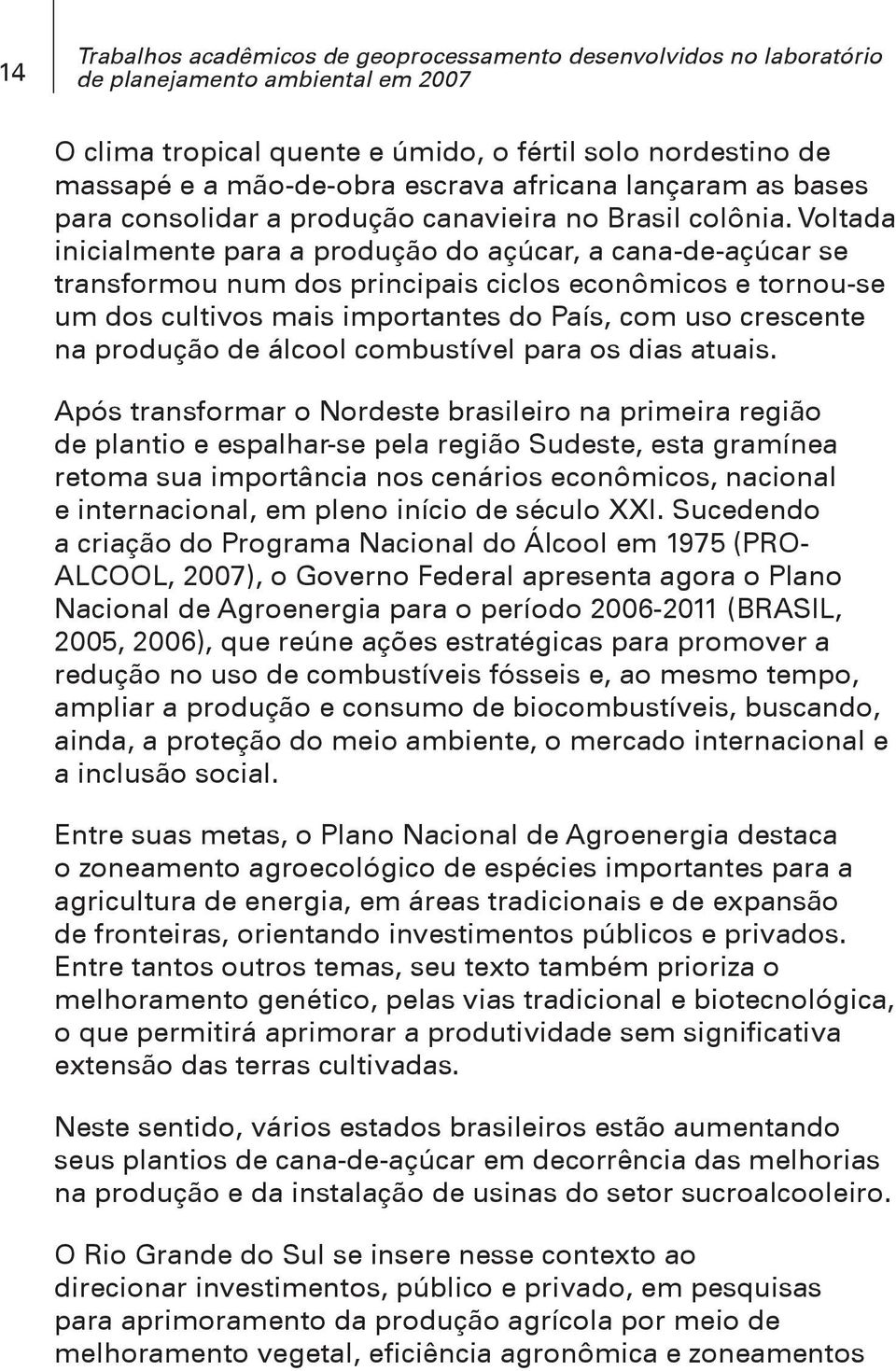 14

Trabalhos acadêmicos de geoprocessamento desenvolvidos no laboratório de planejamento ambiental em 2007

O clima tropical quente e úmido, o fértil solo nordestino de massapé e a mão-de-obra escrava africana lançaram as bases para consolidar a produção canavieira no Brasil colônia. Voltada inicialmente para a produção do açúcar, a cana-de-açúcar se transformou num dos principais ciclos econômicos e tornou-se um dos cultivos mais importantes do País, com uso crescente na produção de álcool combustível para os dias atuais.

Após transformar o Nordeste brasileiro na primeira região de plantio e espalhar-se pela região Sudeste, esta gramínea retoma sua importância nos cenários econômicos, nacional e internacional, em pleno início de século XXI. Sucedendo a criação do Programa Nacional do Álcool em 1975 (PRO-ALCOOL, 2007), o Governo Federal apresenta agora o Plano Nacional de Agroenergia para o período 2006-2011 (BRASIL, 2005, 2006), que reúne ações estratégicas para promover a redução no uso de combustíveis fósseis e, ao mesmo tempo, ampliar a produção e consumo de biocombustíveis, buscando, ainda, a proteção do meio ambiente, o mercado internacional e a inclusão social.

Entre suas metas, o Plano Nacional de Agroenergia destaca o zoneamento agroecológico de espécies importantes para a agricultura de energia, em áreas tradicionais e de expansão de fronteiras, orientando investimentos públicos e privados. Entre tantos outros temas, seu texto também prioriza o melhoramento genético, pelas vias tradicional e biotecnológica, o que permitirá aprimorar a produtividade sem significativa extensão das terras cultivadas.

Neste sentido, vários estados brasileiros estão aumentando seus plantios de cana-de-açúcar em decorrência das melhorias na produção e da instalação de usinas do setor sucroalcooleiro.

O Rio Grande do Sul se insere nesse contexto ao direcionar investimentos, público e privado, em pesquisas para aprimoramento da produção agrícola por meio de melhoramento vegetal, eficiência agronômica e zoneamentos